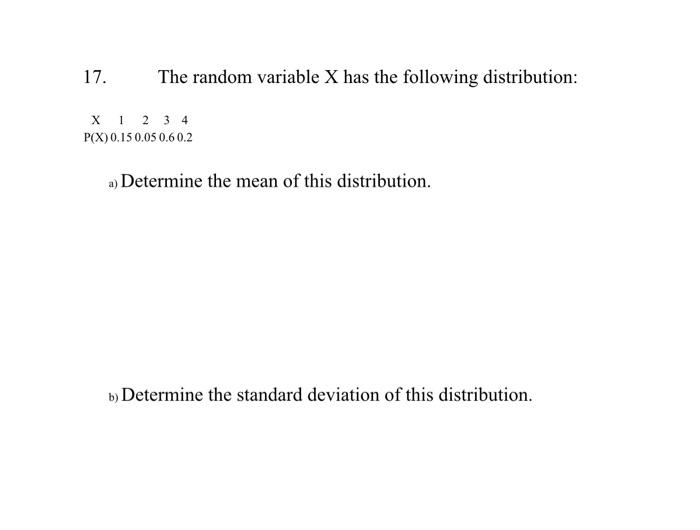 17. The random variable X has the following distribution:

| X | 1 | 2 | 3 | 4 |
|---|---|---|---|---|
| P(X) | 0.15 | 0.05 | 0.6 | 0.2 |

a) Determine the mean of this distribution.

b) Determine the standard deviation of this distribution.